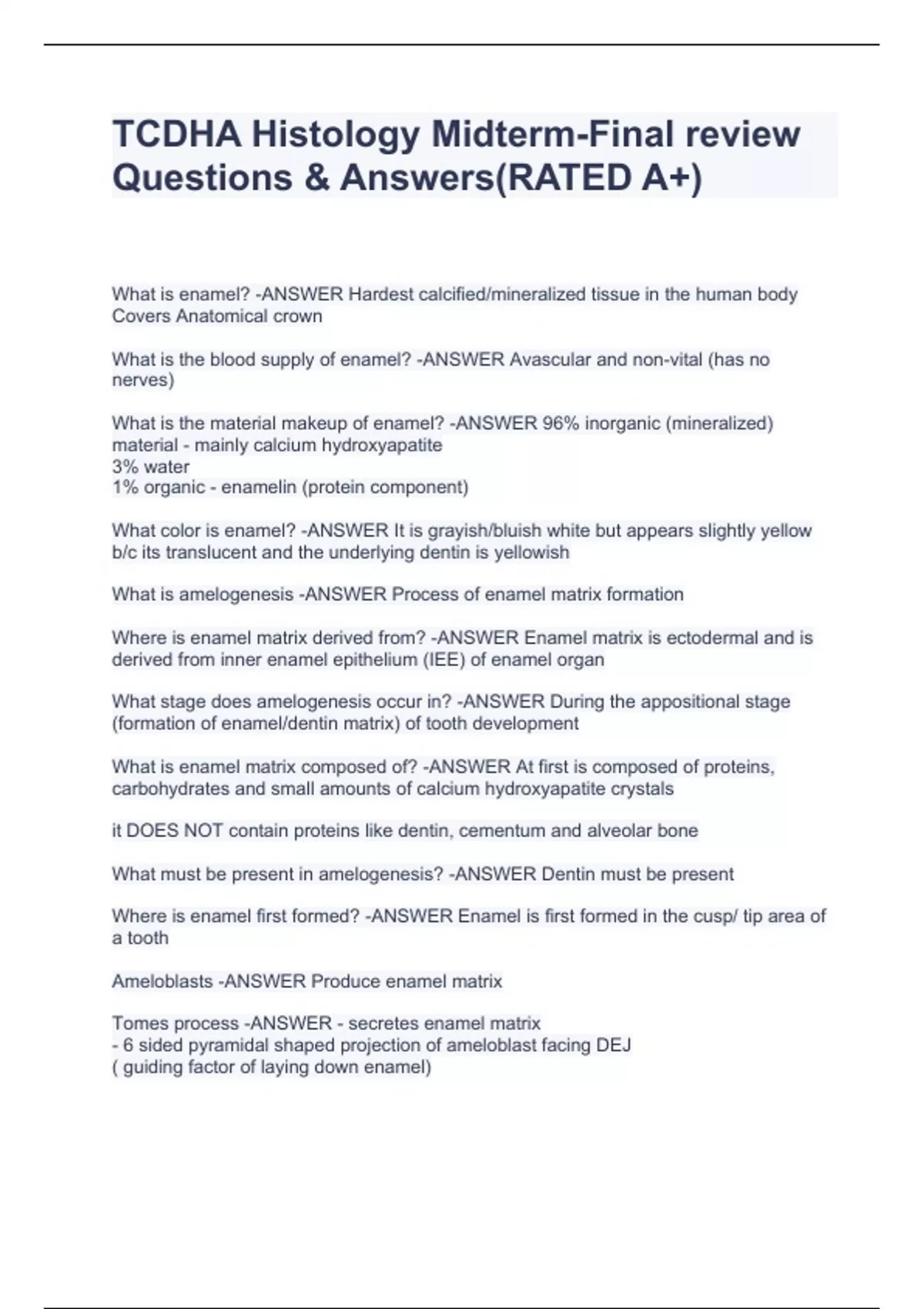 TCDHA Histology Midterm-Final review Questions & Answers(RATED A+)

What is enamel? -ANSWER Hardest calcified/mineralized tissue in the human body
Covers Anatomical crown

What is the blood supply of enamel? -ANSWER Avascular and non-vital (has no nerves)

What is the material makeup of enamel? -ANSWER 96% inorganic (mineralized) material - mainly calcium hydroxyapatite
3% water
1% organic - enamelin (protein component)

What color is enamel? -ANSWER It is grayish/bluish white but appears slightly yellow b/c its translucent and the underlying dentin is yellowish

What is amelogenesis -ANSWER Process of enamel matrix formation

Where is enamel matrix derived from? -ANSWER Enamel matrix is ectodermal and is derived from inner enamel epithelium (IEE) of enamel organ

What stage does amelogenesis occur in? -ANSWER During the appositional stage (formation of enamel/dentin matrix) of tooth development

What is enamel matrix composed of? -ANSWER At first is composed of proteins, carbohydrates and small amounts of calcium hydroxyapatite crystals

it DOES NOT contain proteins like dentin, cementum and alveolar bone

What must be present in amelogenesis? -ANSWER Dentin must be present

Where is enamel first formed? -ANSWER Enamel is first formed in the cusp/ tip area of a tooth

Ameloblasts -ANSWER Produce enamel matrix

Tomes process -ANSWER - secretes enamel matrix
- 6 sided pyramidal shaped projection of ameloblast facing DEJ
( guiding factor of laying down enamel)